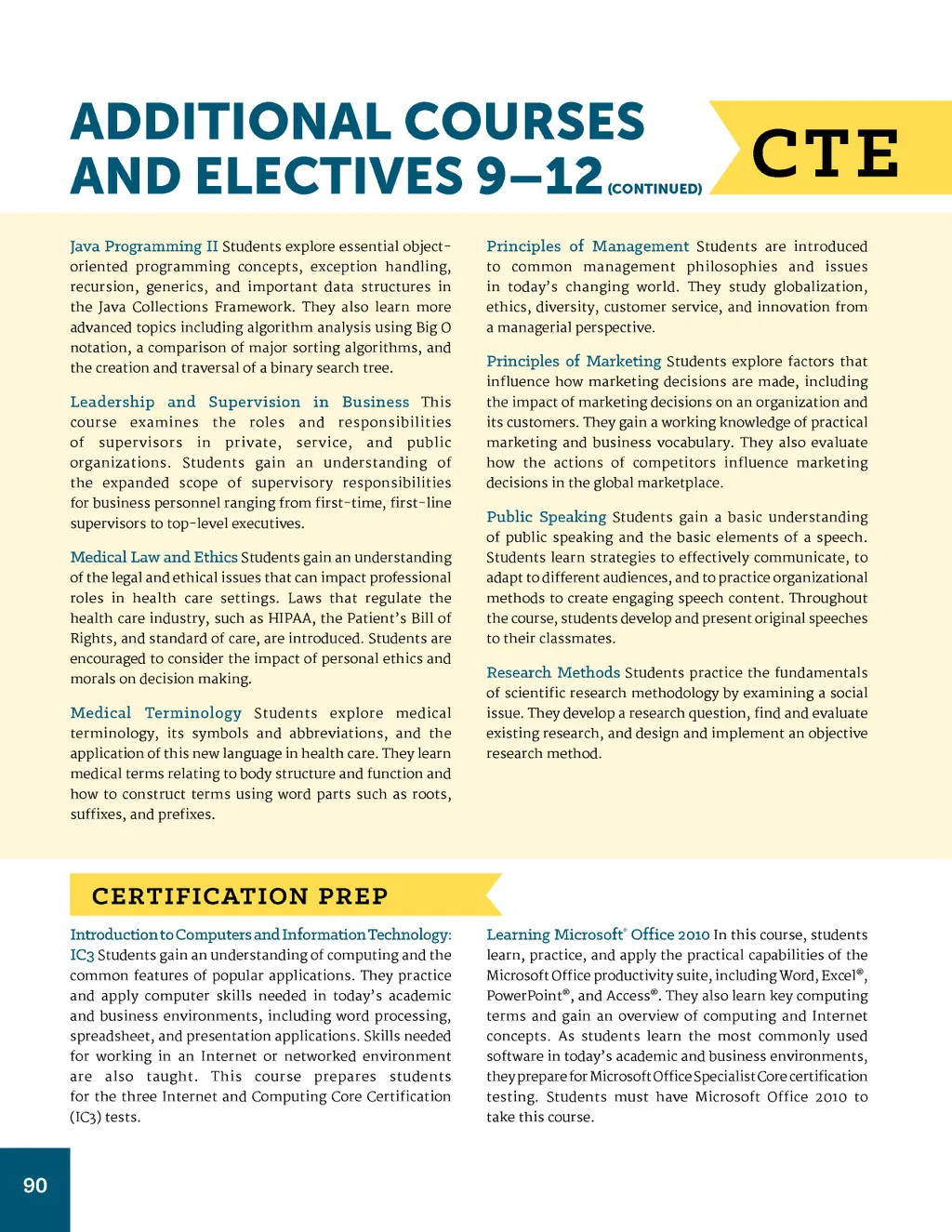 ADDITIONAL COURSES AND ELECTIVES 9–12 (CONTINUED)

CTE

Java Programming II Students explore essential object-oriented programming concepts, exception handling, recursion, generics, and important data structures in the Java Collections Framework. They also learn more advanced topics including algorithm analysis using Big O notation, a comparison of major sorting algorithms, and the creation and traversal of a binary search tree.

Leadership and Supervision in Business This course examines the roles and responsibilities of supervisors in private, service, and public organizations. Students gain an understanding of the expanded scope of supervisory responsibilities for business personnel ranging from first-time, first-line supervisors to top-level executives.

Medical Law and Ethics Students gain an understanding of the legal and ethical issues that can impact professional roles in health care settings. Laws that regulate the health care industry, such as HIPAA, the Patient's Bill of Rights, and standard of care, are introduced. Students are encouraged to consider the impact of personal ethics and morals on decision making.

Medical Terminology Students explore medical terminology, its symbols and abbreviations, and the application of this new language in health care. They learn medical terms relating to body structure and function and how to construct terms using word parts such as roots, suffixes, and prefixes.

Principles of Management Students are introduced to common management philosophies and issues in today's changing world. They study globalization, ethics, diversity, customer service, and innovation from a managerial perspective.

Principles of Marketing Students explore factors that influence how marketing decisions are made, including the impact of marketing decisions on an organization and its customers. They gain a working knowledge of practical marketing and business vocabulary. They also evaluate how the actions of competitors influence marketing decisions in the global marketplace.

Public Speaking Students gain a basic understanding of public speaking and the basic elements of a speech. Students learn strategies to effectively communicate, to adapt to different audiences, and to practice organizational methods to create engaging speech content. Throughout the course, students develop and present original speeches to their classmates.

Research Methods Students practice the fundamentals of scientific research methodology by examining a social issue. They develop a research question, find and evaluate existing research, and design and implement an objective research method.

CERTIFICATION PREP

Introduction to Computers and Information Technology: IC3 Students gain an understanding of computing and the common features of popular applications. They practice and apply computer skills needed in today's academic and business environments, including word processing, spreadsheet, and presentation applications. Skills needed for working in an Internet or networked environment are also taught. This course prepares students for the three Internet and Computing Core Certification (IC3) tests.

Learning Microsoft® Office 2010 In this course, students learn, practice, and apply the practical capabilities of the Microsoft Office productivity suite, including Word, Excel®, PowerPoint®, and Access®. They also learn key computing terms and gain an overview of computing and Internet concepts. As students learn the most commonly used software in today's academic and business environments, they prepare for Microsoft Office Specialist Core certification testing. Students must have Microsoft Office 2010 to take this course.

90